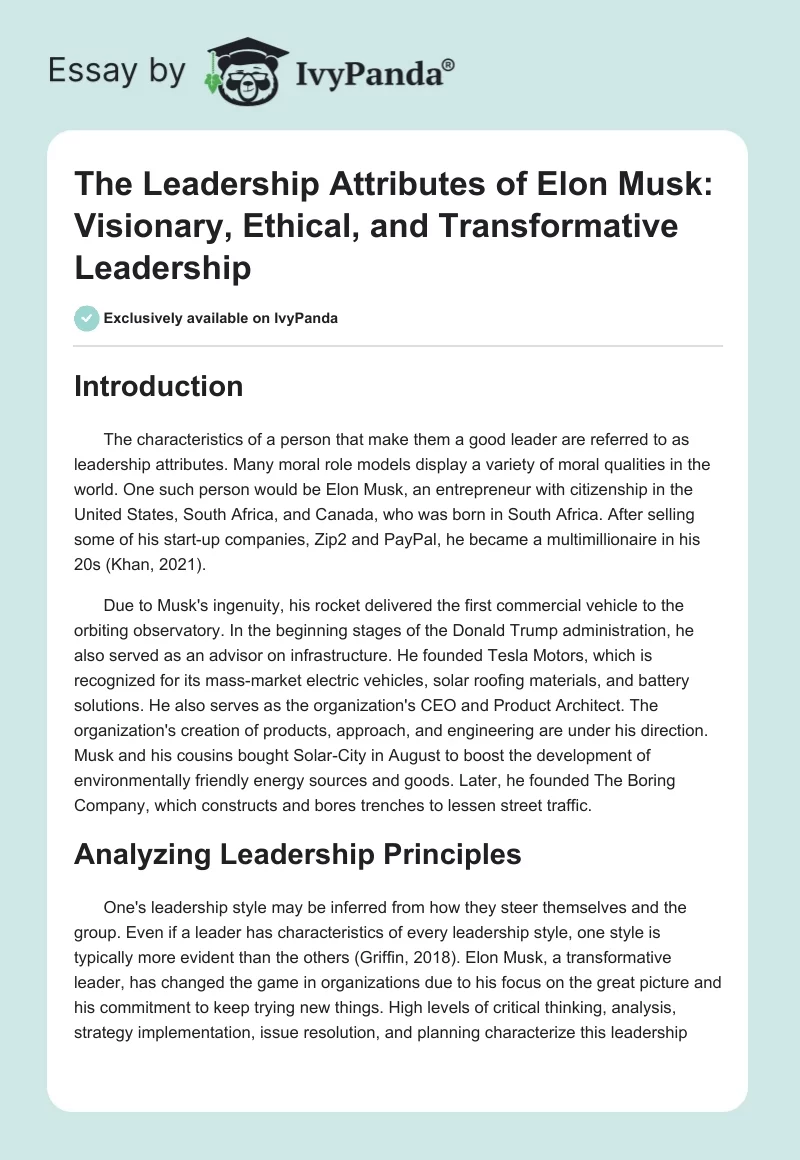 Essay by IvyPanda®

The Leadership Attributes of Elon Musk: Visionary, Ethical, and Transformative Leadership

Exclusively available on IvyPanda

Introduction

The characteristics of a person that make them a good leader are referred to as leadership attributes. Many moral role models display a variety of moral qualities in the world. One such person would be Elon Musk, an entrepreneur with citizenship in the United States, South Africa, and Canada, who was born in South Africa. After selling some of his start-up companies, Zip2 and PayPal, he became a multimillionaire in his 20s (Khan, 2021).

Due to Musk's ingenuity, his rocket delivered the first commercial vehicle to the orbiting observatory. In the beginning stages of the Donald Trump administration, he also served as an advisor on infrastructure. He founded Tesla Motors, which is recognized for its mass-market electric vehicles, solar roofing materials, and battery solutions. He also serves as the organization's CEO and Product Architect. The organization's creation of products, approach, and engineering are under his direction. Musk and his cousins bought Solar-City in August to boost the development of environmentally friendly energy sources and goods. Later, he founded The Boring Company, which constructs and bores trenches to lessen street traffic.

Analyzing Leadership Principles

One's leadership style may be inferred from how they steer themselves and the group. Even if a leader has characteristics of every leadership style, one style is typically more evident than the others (Griffin, 2018). Elon Musk, a transformative leader, has changed the game in organizations due to his focus on the great picture and his commitment to keep trying new things. High levels of critical thinking, analysis, strategy implementation, issue resolution, and planning characterize this leadership